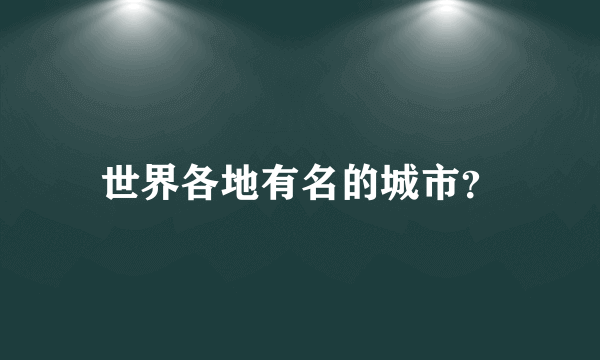 世界各地有名的城市?